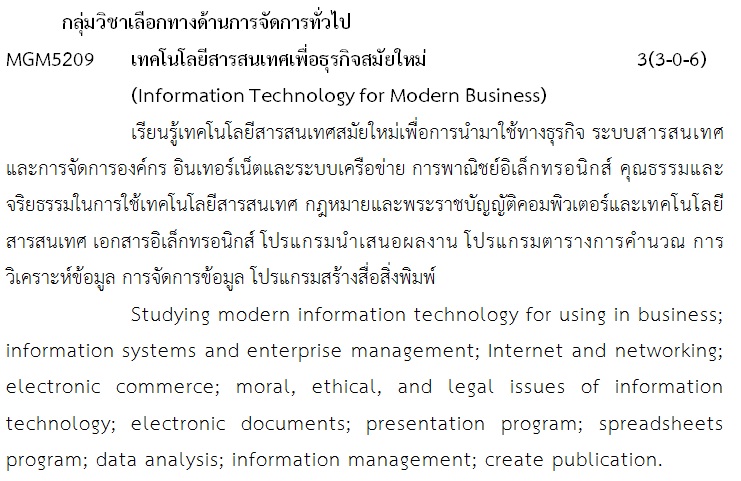 กลุ่มวิชาเลือกทางด้านการจัดการทั่วไป

MGM5209 เทคโนโลยีสารสนเทศเพื่อธุรกิจสมัยใหม่ 3(3-0-6)

(Information Technology for Modern Business)

เรียนรู้เทคโนโลยีสารสนเทศสมัยใหม่เพื่อการนำมาใช้ทางธุรกิจ ระบบสารสนเทศและการจัดการองค์กร อินเทอร์เน็ตและระบบเครือข่าย การพาณิชย์อิเล็กทรอนิกส์ คุณธรรมและจริยธรรมในการใช้เทคโนโลยีสารสนเทศ กฎหมายและพระราชบัญญัติคอมพิวเตอร์และเทคโนโลยีสารสนเทศ เอกสารอิเล็กทรอนิกส์ โปรแกรมนำเสนอผลงาน โปรแกรมตารางการคำนวณ การวิเคราะห์ข้อมูล การจัดการข้อมูล โปรแกรมสร้างสื่อสิ่งพิมพ์

Studying modern information technology for using in business; information systems and enterprise management; Internet and networking; electronic commerce; moral, ethical, and legal issues of information technology; electronic documents; presentation program; spreadsheets program; data analysis; information management; create publication.